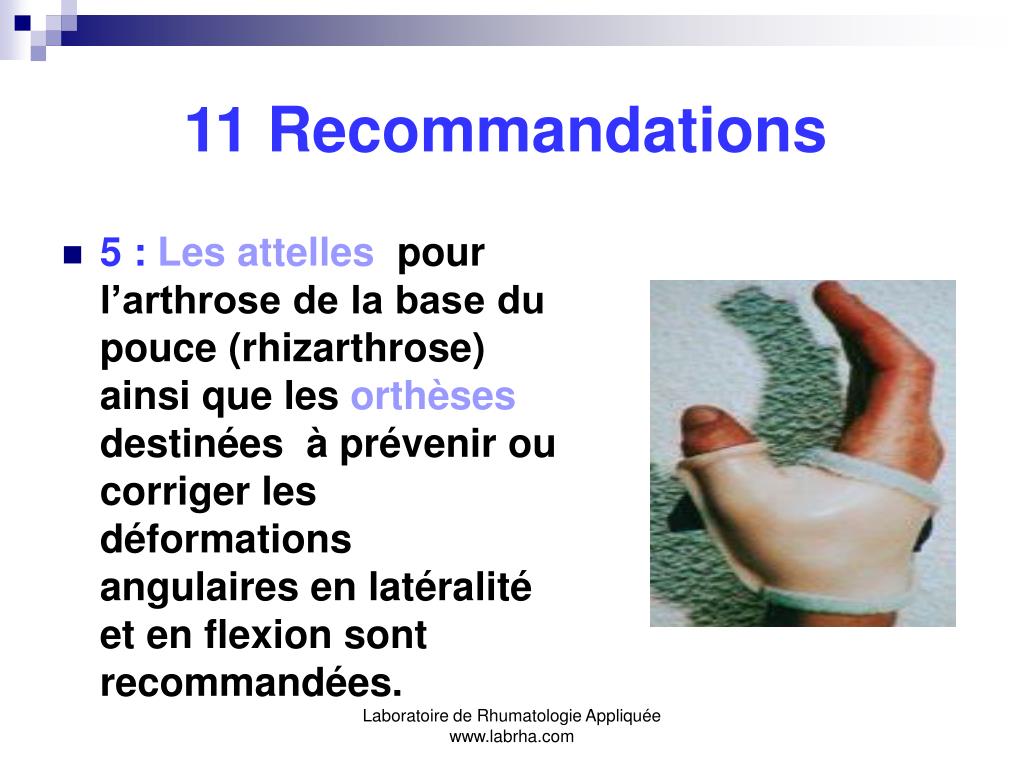 11 Recommandations

5 : Les attelles pour l’arthrose de la base du pouce (rhizarthrose) ainsi que les orthèses destinées à prévenir ou corriger les déformations angulaires en latéralité et en flexion sont recommandées.

Laboratoire de Rhumatologie Appliquée
www.labrha.com